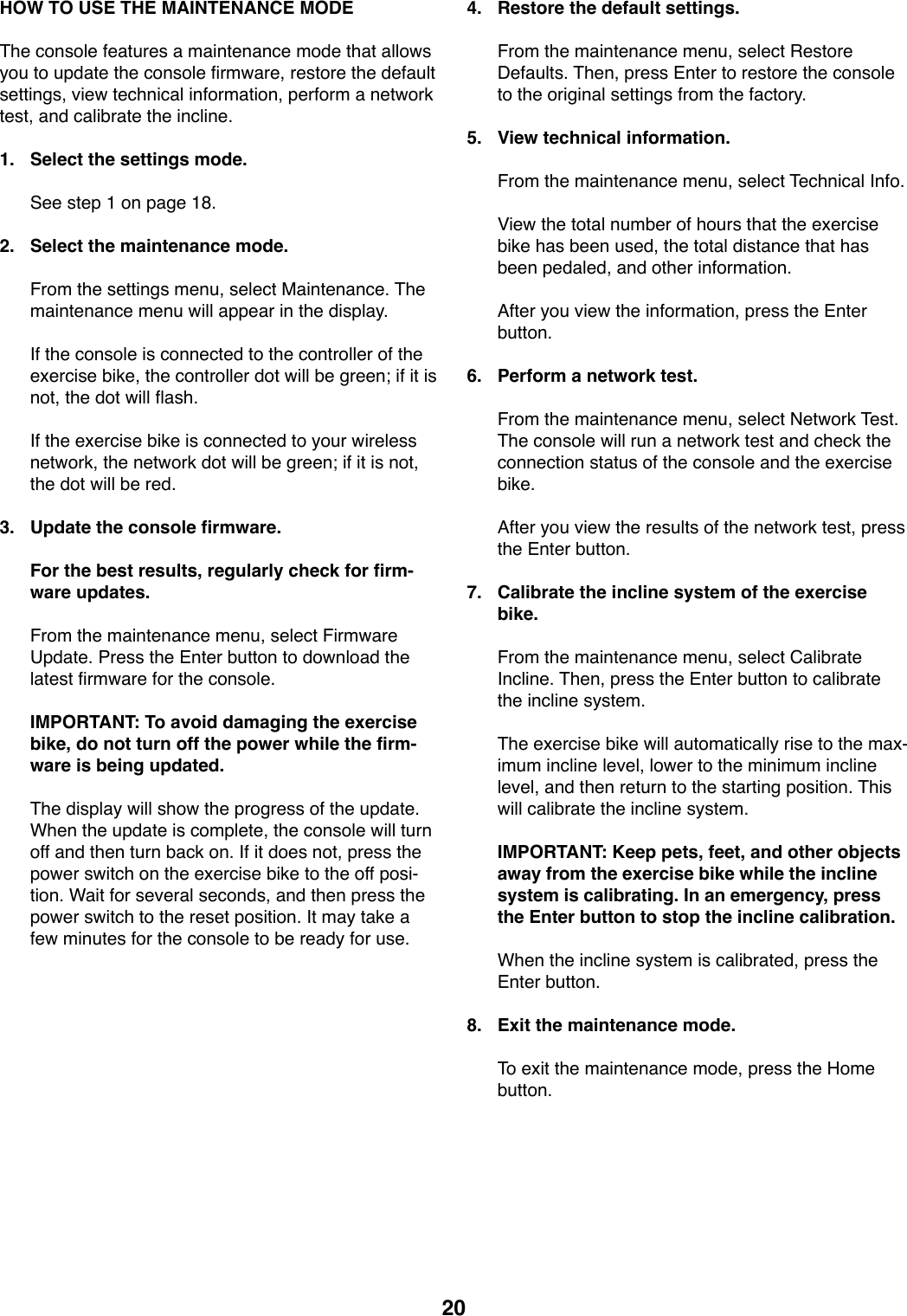 HOW TO USE THE MAINTENANCE MODE

The console features a maintenance mode that allows you to update the console firmware, restore the default settings, view technical information, perform a network test, and calibrate the incline.

1. Select the settings mode.

See step 1 on page 18.

2. Select the maintenance mode.

From the settings menu, select Maintenance. The maintenance menu will appear in the display.

If the console is connected to the controller of the exercise bike, the controller dot will be green; if it is not, the dot will flash.

If the exercise bike is connected to your wireless network, the network dot will be green; if it is not, the dot will be red.

3. Update the console firmware.

For the best results, regularly check for firmware updates.

From the maintenance menu, select Firmware Update. Press the Enter button to download the latest firmware for the console.

IMPORTANT: To avoid damaging the exercise bike, do not turn off the power while the firmware is being updated.

The display will show the progress of the update. When the update is complete, the console will turn off and then turn back on. If it does not, press the power switch on the exercise bike to the off position. Wait for several seconds, and then press the power switch to the reset position. It may take a few minutes for the console to be ready for use.

4. Restore the default settings.

From the maintenance menu, select Restore Defaults. Then, press Enter to restore the console to the original settings from the factory.

5. View technical information.

From the maintenance menu, select Technical Info.

View the total number of hours that the exercise bike has been used, the total distance that has been pedaled, and other information.

After you view the information, press the Enter button.

6. Perform a network test.

From the maintenance menu, select Network Test. The console will run a network test and check the connection status of the console and the exercise bike.

After you view the results of the network test, press the Enter button.

7. Calibrate the incline system of the exercise bike.

From the maintenance menu, select Calibrate Incline. Then, press the Enter button to calibrate the incline system.

The exercise bike will automatically rise to the maximum incline level, lower to the minimum incline level, and then return to the starting position. This will calibrate the incline system.

IMPORTANT: Keep pets, feet, and other objects away from the exercise bike while the incline system is calibrating. In an emergency, press the Enter button to stop the incline calibration.

When the incline system is calibrated, press the Enter button.

8. Exit the maintenance mode.

To exit the maintenance mode, press the Home button.

20